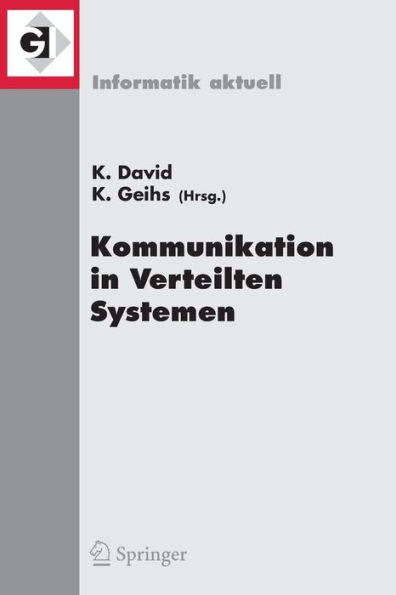 GI

Informatik aktuell

K. David
K. Geihs (Hrsg.)

Kommunikation in Verteilten Systemen

Springer